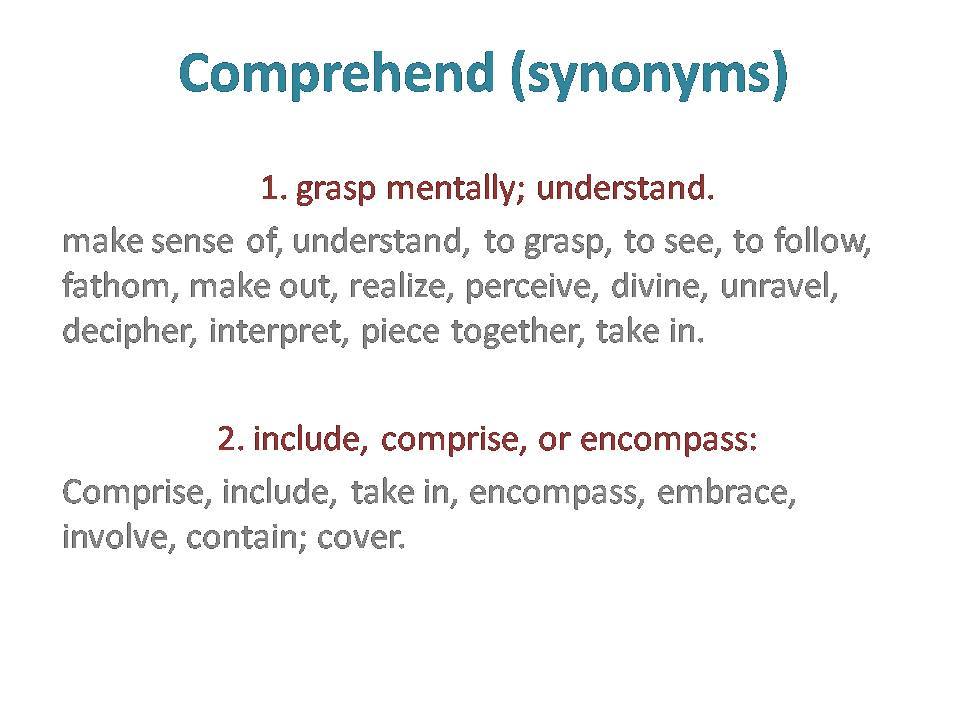 Comprehend (synonyms)

1. grasp mentally; understand.

make sense of, understand, to grasp, to see, to follow, fathom, make out, realize, perceive, divine, unravel, decipher, interpret, piece together, take in.

2. include, comprise, or encompass:

Comprise, include, take in, encompass, embrace, involve, contain; cover.